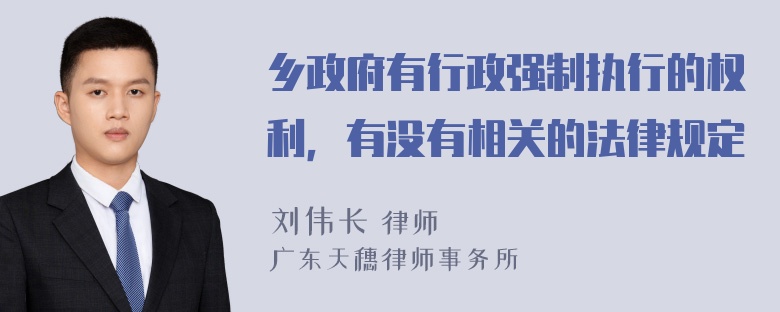 乡政府有行政强制执行的权利，有没有相关的法律规定

刘伟长 律师
广东天穗律师事务所